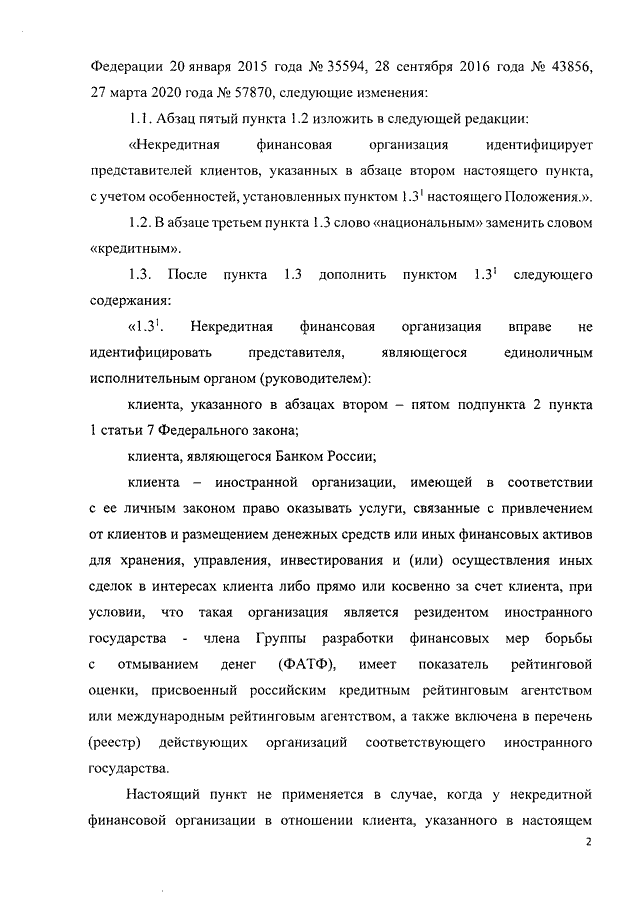 Федерации 20 января 2015 года № 35594, 28 сентября 2016 года № 43856, 27 марта 2020 года № 57870, следующие изменения:

1.1. Абзац пятый пункта 1.2 изложить в следующей редакции:

«Некредитная финансовая организация идентифицирует представителей клиентов, указанных в абзаце втором настоящего пункта, с учетом особенностей, установленных пунктом $1.3^1$ настоящего Положения.».

1.2. В абзаце третьем пункта 1.3 слово «национальным» заменить словом «кредитным».

1.3. После пункта 1.3 дополнить пунктом $1.3^1$ следующего содержания:

«$1.3^1$. Некредитная финансовая организация вправе не идентифицировать представителя, являющегося единоличным исполнительным органом (руководителем):

клиента, указанного в абзацах втором – пятом подпункта 2 пункта 1 статьи 7 Федерального закона;

клиента, являющегося Банком России;

клиента – иностранной организации, имеющей в соответствии с ее личным законом право оказывать услуги, связанные с привлечением от клиентов и размещением денежных средств или иных финансовых активов для хранения, управления, инвестирования и (или) осуществления иных сделок в интересах клиента либо прямо или косвенно за счет клиента, при условии, что такая организация является резидентом иностранного государства - члена Группы разработки финансовых мер борьбы с отмыванием денег (ФАТФ), имеет показатель рейтинговой оценки, присвоенный российским кредитным рейтинговым агентством или международным рейтинговым агентством, а также включена в перечень (реестр) действующих организаций соответствующего иностранного государства.

Настоящий пункт не применяется в случае, когда у некредитной финансовой организации в отношении клиента, указанного в настоящем

2